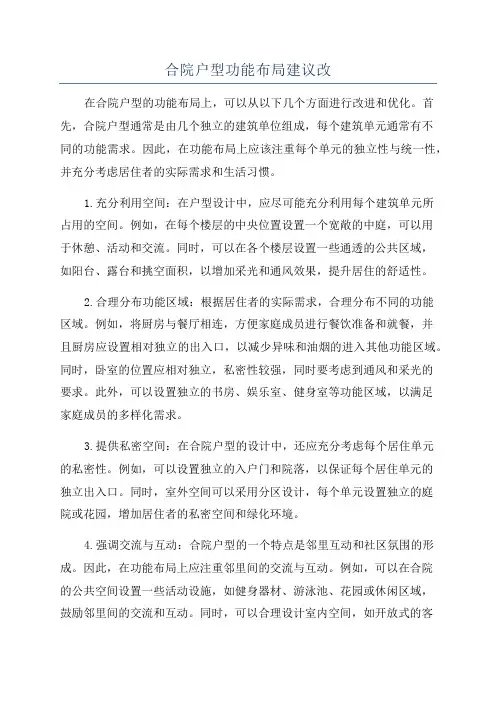 合院户型功能布局建议改

在合院户型的功能布局上，可以从以下几个方面进行改进和优化。首先，合院户型通常是由几个独立的建筑单位组成，每个建筑单元通常有不同的功能需求。因此，在功能布局上应该注重每个单元的独立性与统一性，并充分考虑居住者的实际需求和生活习惯。

1.充分利用空间：在户型设计中，应尽可能充分利用每个建筑单元所占用的空间。例如，在每个楼层的中央位置设置一个宽敞的中庭，可以用于休憩、活动和交流。同时，可以在各个楼层设置一些通透的公共区域，如阳台、露台和挑空面积，以增加采光和通风效果，提升居住的舒适性。

2.合理分布功能区域：根据居住者的实际需求，合理分布不同的功能区域。例如，将厨房与餐厅相连，方便家庭成员进行餐饮准备和就餐，并且厨房应设置相对独立的出入口，以减少异味和油烟的进入其他功能区域。同时，卧室的位置应相对独立，私密性较强，同时要考虑到通风和采光的要求。此外，可以设置独立的书房、娱乐室、健身室等功能区域，以满足家庭成员的多样化需求。

3.提供私密空间：在合院户型的设计中，还应充分考虑每个居住单元的私密性。例如，可以设置独立的入户门和院落，以保证每个居住单元的独立出入口。同时，室外空间可以采用分区设计，每个单元设置独立的庭院或花园，增加居住者的私密空间和绿化环境。

4.强调交流与互动：合院户型的一个特点是邻里互动和社区氛围的形成。因此，在功能布局上应注重邻里间的交流与互动。例如，可以在合院的公共空间设置一些活动设施，如健身器材、游泳池、花园或休闲区域，鼓励邻里间的交流和互动。同时，可以合理设计室内空间，如开放式的客